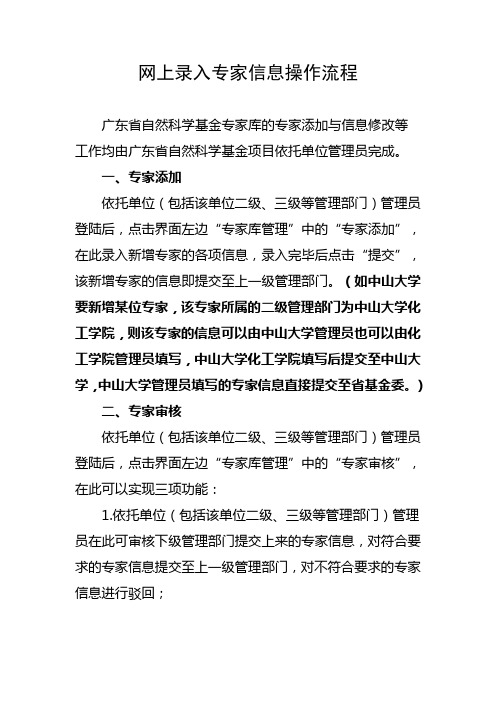 网上录入专家信息操作流程

广东省自然科学基金专家库的专家添加与信息修改等工作均由广东省自然科学基金项目依托单位管理员完成。

一、专家添加

依托单位（包括该单位二级、三级等管理部门）管理员登陆后，点击界面左边“专家库管理”中的“专家添加”，在此录入新增专家的各项信息，录入完毕后点击“提交”，该新增专家的信息即提交至上一级管理部门。（如中山大学要新增某位专家，该专家所属的二级管理部门为中山大学化工学院，则该专家的信息可以由中山大学管理员也可以由化工学院管理员填写，中山大学化工学院填写后提交至中山大学，中山大学管理员填写的专家信息直接提交至省基金委。）

二、专家审核

依托单位（包括该单位二级、三级等管理部门）管理员登陆后，点击界面左边“专家库管理”中的“专家审核”，在此可以实现三项功能：

1.依托单位（包括该单位二级、三级等管理部门）管理员在此可审核下级管理部门提交上来的专家信息，对符合要求的专家信息提交至上一级管理部门，对不符合要求的专家信息进行驳回；